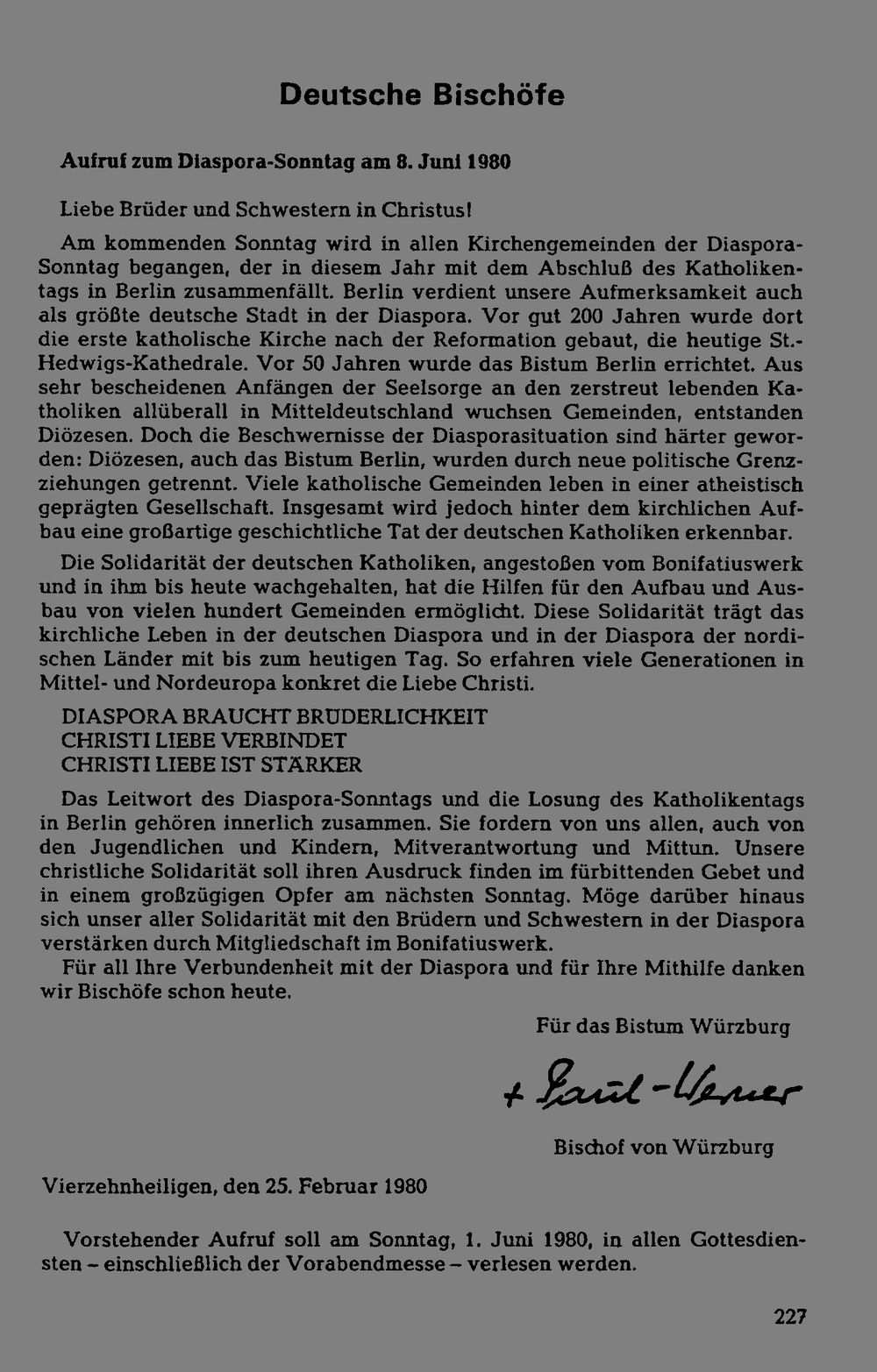 Deutsche Bischöfe

Aufruf zum Diaspora-Sonntag am 8. Juni 1980

Liebe Brüder und Schwestern in Christus!

Am kommenden Sonntag wird in allen Kirchengemeinden der Diaspora-Sonntag begangen, der in diesem Jahr mit dem Abschluß des Katholikentags in Berlin zusammenfällt. Berlin verdient unsere Aufmerksamkeit auch als größte deutsche Stadt in der Diaspora. Vor gut 200 Jahren wurde dort die erste katholische Kirche nach der Reformation gebaut, die heutige St.-Hedwigs-Kathedrale. Vor 50 Jahren wurde das Bistum Berlin errichtet. Aus sehr bescheidenen Anfängen der Seelsorge an den zerstreut lebenden Katholiken allüberall in Mitteldeutschland wuchsen Gemeinden, entstanden Diözesen. Doch die Beschwernisse der Diasporasituation sind härter geworden: Diözesen, auch das Bistum Berlin, wurden durch neue politische Grenzziehungen getrennt. Viele katholische Gemeinden leben in einer atheistisch geprägten Gesellschaft. Insgesamt wird jedoch hinter dem kirchlichen Aufbau eine großartige geschichtliche Tat der deutschen Katholiken erkennbar.

Die Solidarität der deutschen Katholiken, angestoßen vom Bonifatiuswerk und in ihm bis heute wachgehalten, hat die Hilfen für den Aufbau und Ausbau von vielen hundert Gemeinden ermöglicht. Diese Solidarität trägt das kirchliche Leben in der deutschen Diaspora und in der Diaspora der nordischen Länder mit bis zum heutigen Tag. So erfahren viele Generationen in Mittel- und Nordeuropa konkret die Liebe Christi.

DIASPORA BRAUCHT BRÜDERLICHKEIT
CHRISTI LIEBE VERBINDET
CHRISTI LIEBE IST STÄRKER

Das Leitwort des Diaspora-Sonntags und die Losung des Katholikentags in Berlin gehören innerlich zusammen. Sie fordern von uns allen, auch von den Jugendlichen und Kindern, Mitverantwortung und Mittun. Unsere christliche Solidarität soll ihren Ausdruck finden im fürbittenden Gebet und in einem großzügigen Opfer am nächsten Sonntag. Möge darüber hinaus sich unser aller Solidarität mit den Brüdern und Schwestern in der Diaspora verstärken durch Mitgliedschaft im Bonifatiuswerk.

Für all Ihre Verbundenheit mit der Diaspora und für Ihre Mithilfe danken wir Bischöfe schon heute.

Für das Bistum Würzburg

+ Paul-Werner

Bischof von Würzburg

Vierzehnheiligen, den 25. Februar 1980

Vorstehender Aufruf soll am Sonntag, 1. Juni 1980, in allen Gottesdiensten – einschließlich der Vorabendmesse – verlesen werden.

227